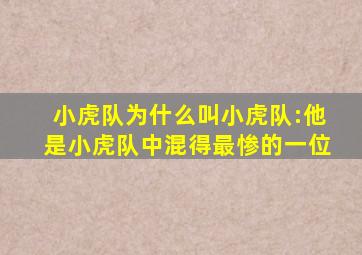 小虎队为什么叫小虎队:他是小虎队中混得最惨的一位